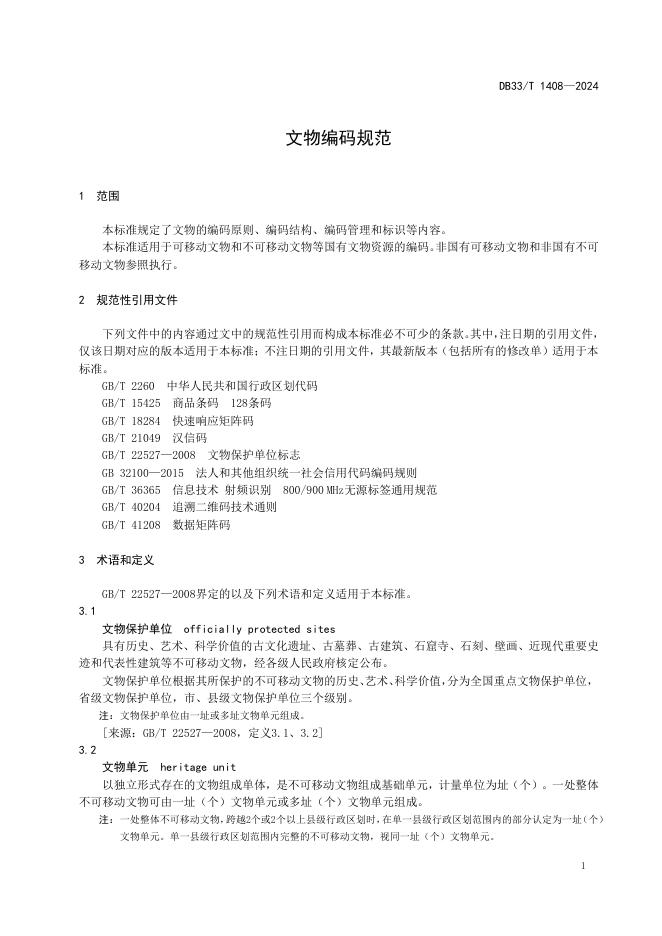 DB33/T 1408—2024

文物编码规范

1 范围

本标准规定了文物的编码原则、编码结构、编码管理和标识等内容。
本标准适用于可移动文物和不可移动文物等国有文物资源的编码。非国有可移动文物和非国有不可移动文物参照执行。

2 规范性引用文件

下列文件中的内容通过文中的规范性引用而构成本标准必不可少的条款。其中，注日期的引用文件，仅该日期对应的版本适用于本标准；不注日期的引用文件，其最新版本（包括所有的修改单）适用于本标准。
GB/T 2260 中华人民共和国行政区划代码
GB/T 15425 商品条码 128条码
GB/T 18284 快速响应矩阵码
GB/T 21049 汉信码
GB/T 22527—2008 文物保护单位标志
GB 32100—2015 法人和其他组织统一社会信用代码编码规则
GB/T 36365 信息技术 射频识别 800/900 MHz无源标签通用规范
GB/T 40204 追溯二维码技术通则
GB/T 41208 数据矩阵码

3 术语和定义

GB/T 22527—2008界定的以及下列术语和定义适用于本标准。
3.1
文物保护单位 officially protected sites
具有历史、艺术、科学价值的古文化遗址、古墓葬、古建筑、石窟寺、石刻、壁画、近现代重要史迹和代表性建筑等不可移动文物，经各级人民政府核定公布。
文物保护单位根据其所保护的不可移动文物的历史、艺术、科学价值，分为全国重点文物保护单位，省级文物保护单位，市、县级文物保护单位三个级别。
注：文物保护单位由一址或多址文物单元组成。
[来源：GB/T 22527—2008，定义3.1、3.2]
3.2
文物单元 heritage unit
以独立形式存在的文物组成单体，是不可移动文物组成基础单元，计量单位为址（个）。一处整体不可移动文物可由一址（个）文物单元或多址（个）文物单元组成。
注：一处整体不可移动文物，跨越2个或2个以上县级行政区划时，在单一县级行政区划范围内的部分认定为一址（个）文物单元。单一县级行政区划范围内完整的不可移动文物，视同一址（个）文物单元。

1